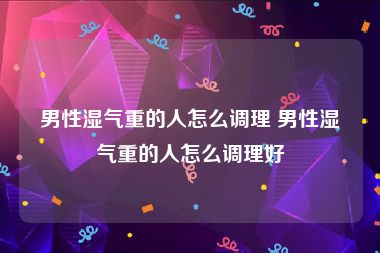 男性湿气重的人怎么调理 男性湿气重的人怎么调理好